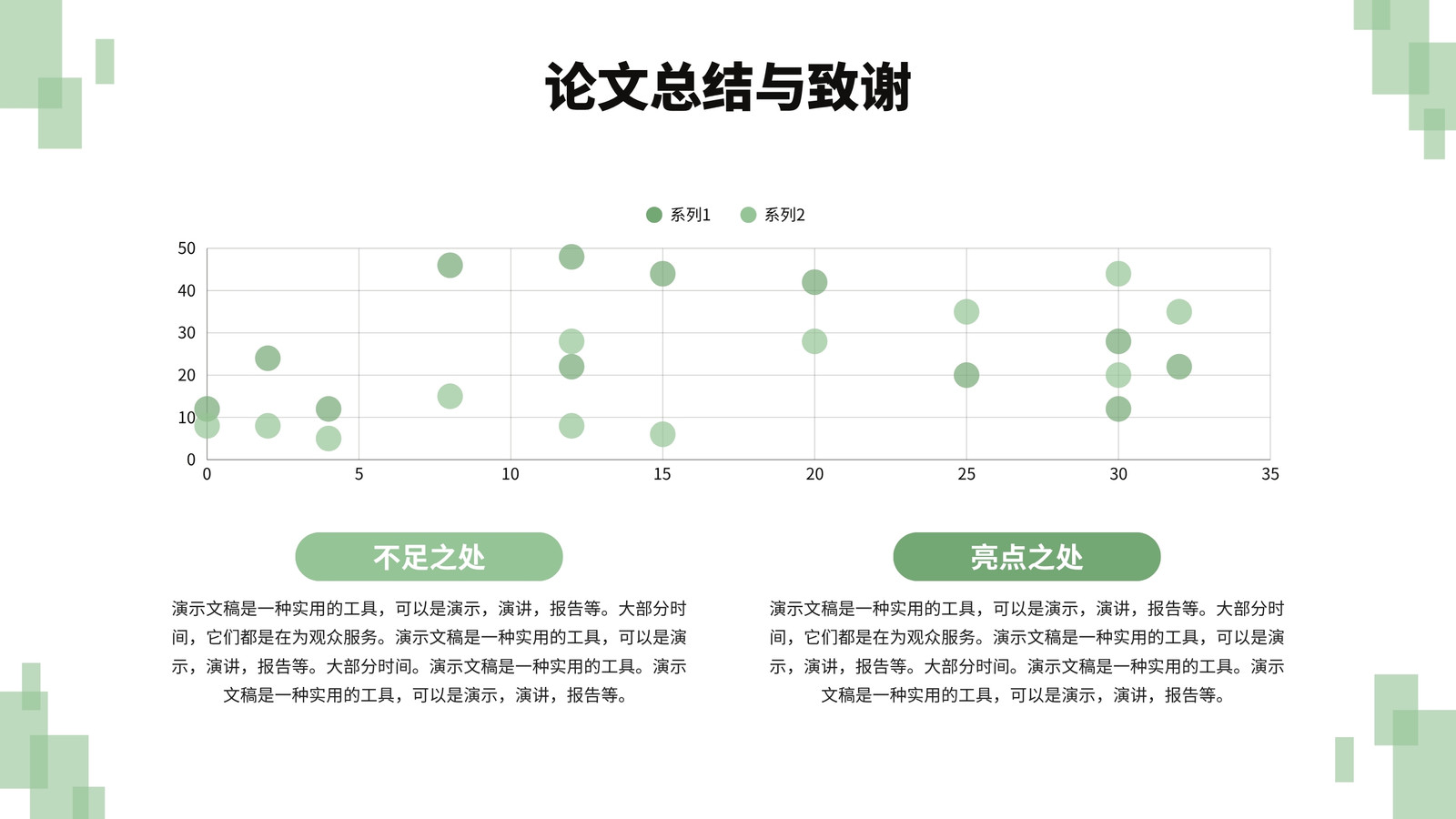 论文总结与致谢

系列1 系列2

50
40
30
20
10
0

0 5 10 15 20 25 30 35

不足之处

演示文稿是一种实用的工具，可以是演示，演讲，报告等。大部分时间，它们都是在为观众服务。演示文稿是一种实用的工具，可以是演示，演讲，报告等。大部分时间。演示文稿是一种实用的工具。演示文稿是一种实用的工具，可以是演示，演讲，报告等。

亮点之处

演示文稿是一种实用的工具，可以是演示，演讲，报告等。大部分时间，它们都是在为观众服务。演示文稿是一种实用的工具，可以是演示，演讲，报告等。大部分时间。演示文稿是一种实用的工具。演示文稿是一种实用的工具，可以是演示，演讲，报告等。